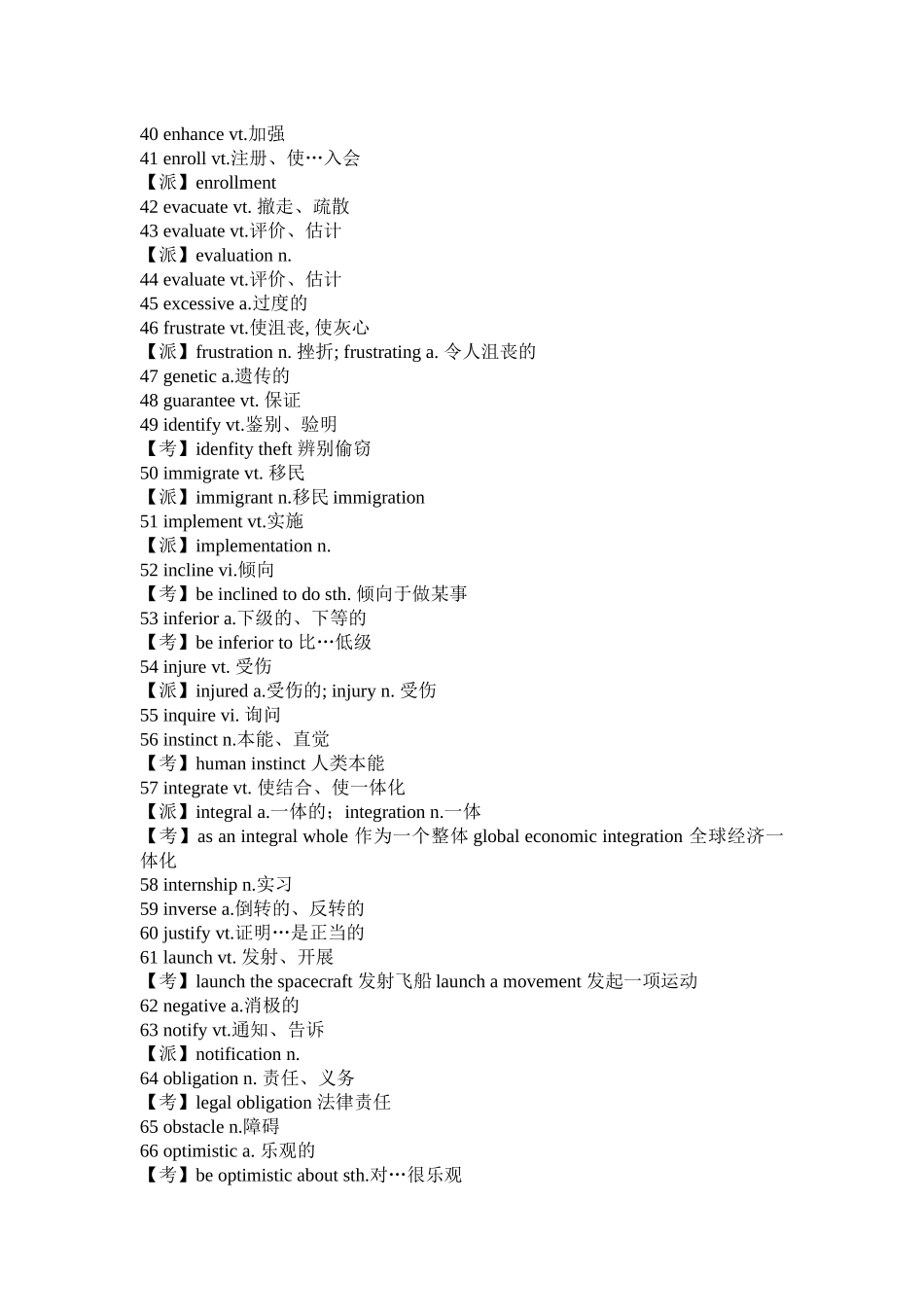 40 enhance vt.加强
41 enroll vt.注册、使…入会
【派】enrollment
42 evacuate vt. 撤走、疏散
43 evaluate vt.评价、估计
【派】evaluation n.
44 evaluate vt.评价、估计
45 excessive a.过度的
46 frustrate vt.使沮丧, 使灰心
【派】frustration n. 挫折; frustrating a. 令人沮丧的
47 genetic a.遗传的
48 guarantee vt. 保证
49 identify vt.鉴别、验明
【考】idenfity theft 辨别偷窃
50 immigrate vt. 移民
【派】immigrant n.移民 immigration
51 implement vt.实施
【派】implementation n.
52 incline vi.倾向
【考】be inclined to do sth. 倾向于做某事
53 inferior a.下级的、下等的
【考】be inferior to 比…低级
54 injure vt. 受伤
【派】injured a.受伤的; injury n. 受伤
55 inquire vi. 询问
56 instinct n.本能、直觉
【考】human instinct 人类本能
57 integrate vt. 使结合、使一体化
【派】integral a.一体的；integration n.一体
【考】as an integral whole 作为一个整体 global economic integration 全球经济一体化
58 internship n.实习
59 inverse a.倒转的、反转的
60 justify vt.证明…是正当的
61 launch vt. 发射、开展
【考】launch the spacecraft 发射飞船 launch a movement 发起一项运动
62 negative a.消极的
63 notify vt.通知、告诉
【派】notification n.
64 obligation n. 责任、义务
【考】legal obligation 法律责任
65 obstacle n.障碍
66 optimistic a. 乐观的
【考】be optimistic about sth.对…很乐观